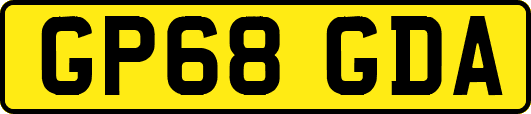 GP68 GDA